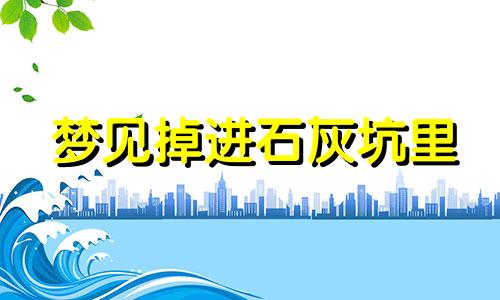 梦见掉进石灰坑里